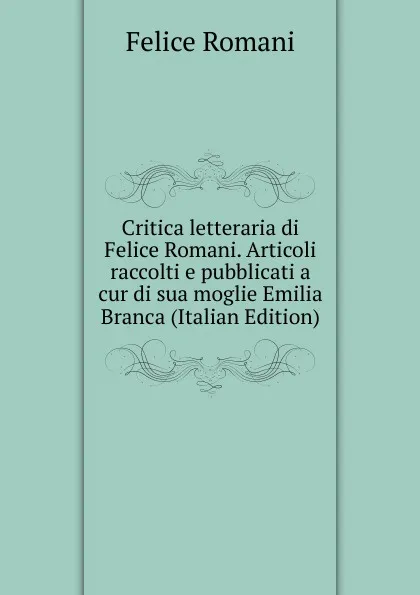 Felice Romani

Critica letteraria di Felice Romani. Articoli raccolti e pubblicati a cur di sua moglie Emilia Branca (Italian Edition)